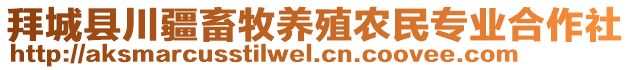 拜城县川疆畜牧养殖农民专业合作社
http://aksmarcusstilwel.cn.coovee.com